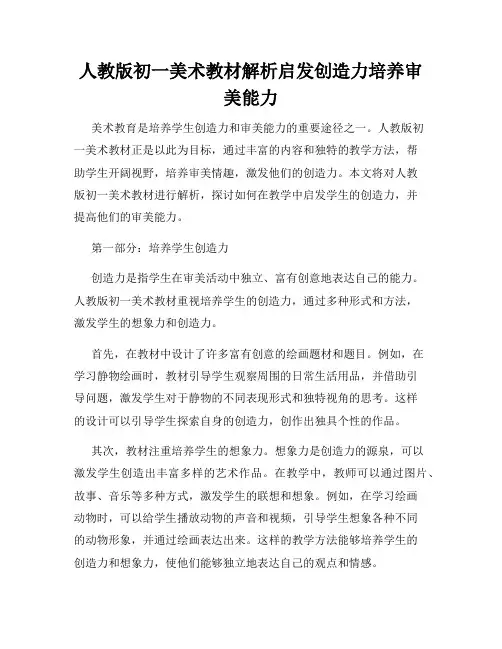 人教版初一美术教材解析启发创造力培养审美能力

美术教育是培养学生创造力和审美能力的重要途径之一。人教版初一美术教材正是以此为目标，通过丰富的内容和独特的教学方法，帮助学生开阔视野，培养审美情趣，激发他们的创造力。本文将对人教版初一美术教材进行解析，探讨如何在教学中启发学生的创造力，并提高他们的审美能力。

第一部分：培养学生创造力

创造力是指学生在审美活动中独立、富有创意地表达自己的能力。人教版初一美术教材重视培养学生的创造力，通过多种形式和方法，激发学生的想象力和创造力。

首先，在教材中设计了许多富有创意的绘画题材和题目。例如，在学习静物绘画时，教材引导学生观察周围的日常生活用品，并借助引导问题，激发学生对于静物的不同表现形式和独特视角的思考。这样的设计可以引导学生探索自身的创造力，创作出独具个性的作品。

其次，教材注重培养学生的想象力。想象力是创造力的源泉，可以激发学生创造出丰富多样的艺术作品。在教学中，教师可以通过图片、故事、音乐等多种方式，激发学生的联想和想象。例如，在学习绘画动物时，可以给学生播放动物的声音和视频，引导学生想象各种不同的动物形象，并通过绘画表达出来。这样的教学方法能够培养学生的创造力和想象力，使他们能够独立地表达自己的观点和情感。